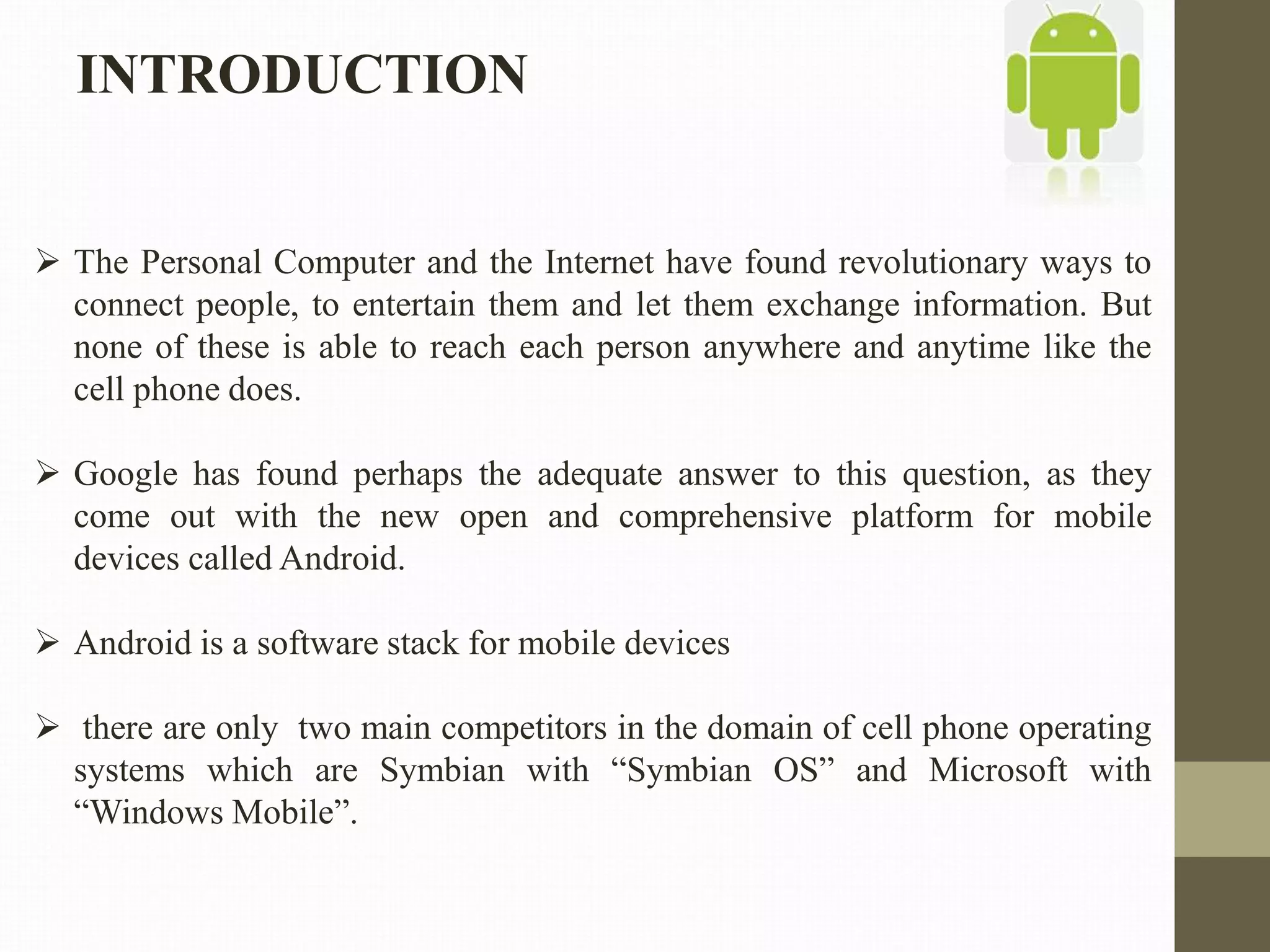 INTRODUCTION

➢ The Personal Computer and the Internet have found revolutionary ways to connect people, to entertain them and let them exchange information. But none of these is able to reach each person anywhere and anytime like the cell phone does.

➢ Google has found perhaps the adequate answer to this question, as they come out with the new open and comprehensive platform for mobile devices called Android.

➢ Android is a software stack for mobile devices

➢ there are only two main competitors in the domain of cell phone operating systems which are Symbian with "Symbian OS" and Microsoft with "Windows Mobile".